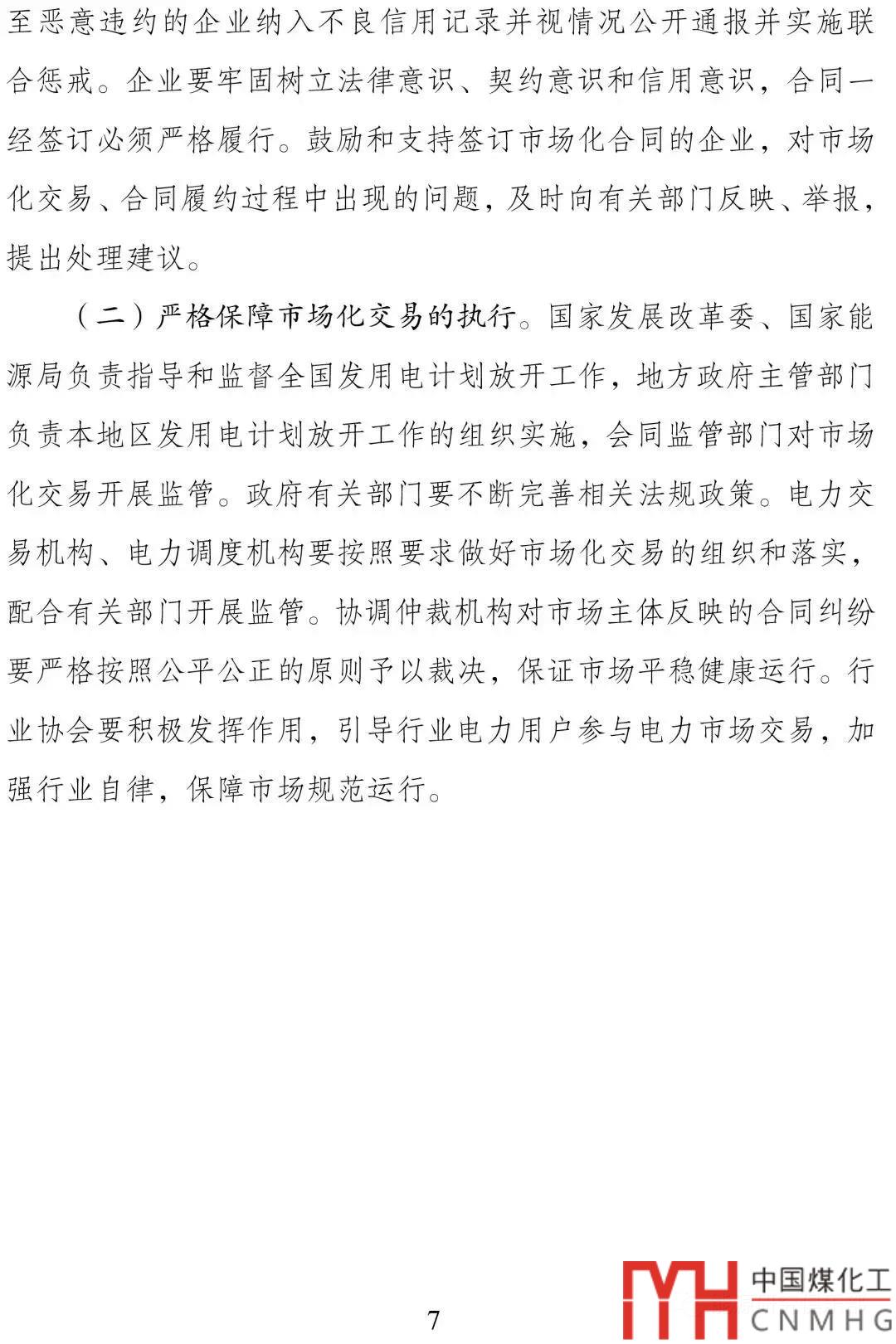 至恶意违约的企业纳入不良信用记录并视情况公开通报并实施联合惩戒。企业要牢固树立法律意识、契约意识和信用意识，合同一经签订必须严格履行。鼓励和支持签订市场化合同的企业，对市场化交易、合同履约过程中出现的问题，及时向有关部门反映、举报，提出处理建议。

（二）严格保障市场化交易的执行。国家发展改革委、国家能源局负责指导和监督全国发用电计划放开工作，地方政府主管部门负责本地区发用电计划放开工作的组织实施，会同监管部门对市场化交易开展监管。政府有关部门要不断完善相关法规政策。电力交易机构、电力调度机构要按照要求做好市场化交易的组织和落实，配合有关部门开展监管。协调仲裁机构对市场主体反映的合同纠纷要严格按照公平公正的原则予以裁决，保证市场平稳健康运行。行业协会要积极发挥作用，引导行业电力用户参与电力市场交易，加强行业自律，保障市场规范运行。

7

MH 中国煤化工 CNMHG